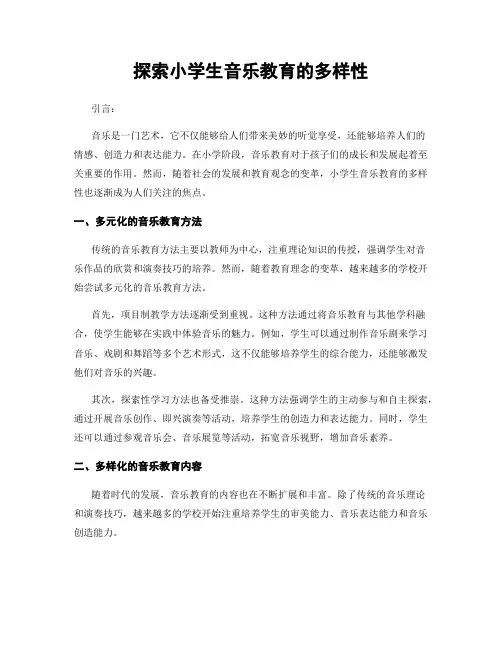 探索小学生音乐教育的多样性

引言：

音乐是一门艺术，它不仅能够给人们带来美妙的听觉享受，还能够培养人们的情感、创造力和表达能力。在小学阶段，音乐教育对于孩子们的成长和发展起着至关重要的作用。然而，随着社会的发展和教育观念的变革，小学生音乐教育的多样性也逐渐成为人们关注的焦点。

一、多元化的音乐教育方法

传统的音乐教育方法主要以教师为中心，注重理论知识的传授，强调学生对音乐作品的欣赏和演奏技巧的培养。然而，随着教育理念的变革，越来越多的学校开始尝试多元化的音乐教育方法。

首先，项目制教学方法逐渐受到重视。这种方法通过将音乐教育与其他学科融合，使学生能够在实践中体验音乐的魅力。例如，学生可以通过制作音乐剧来学习音乐、戏剧和舞蹈等多个艺术形式，这不仅能够培养学生的综合能力，还能够激发他们对音乐的兴趣。

其次，探索性学习方法也备受推崇。这种方法强调学生的主动参与和自主探索，通过开展音乐创作、即兴演奏等活动，培养学生的创造力和表达能力。同时，学生还可以通过参观音乐会、音乐展览等活动，拓宽音乐视野，增加音乐素养。

二、多样化的音乐教育内容

随着时代的发展，音乐教育的内容也在不断扩展和丰富。除了传统的音乐理论和演奏技巧，越来越多的学校开始注重培养学生的审美能力、音乐表达能力和音乐创造能力。